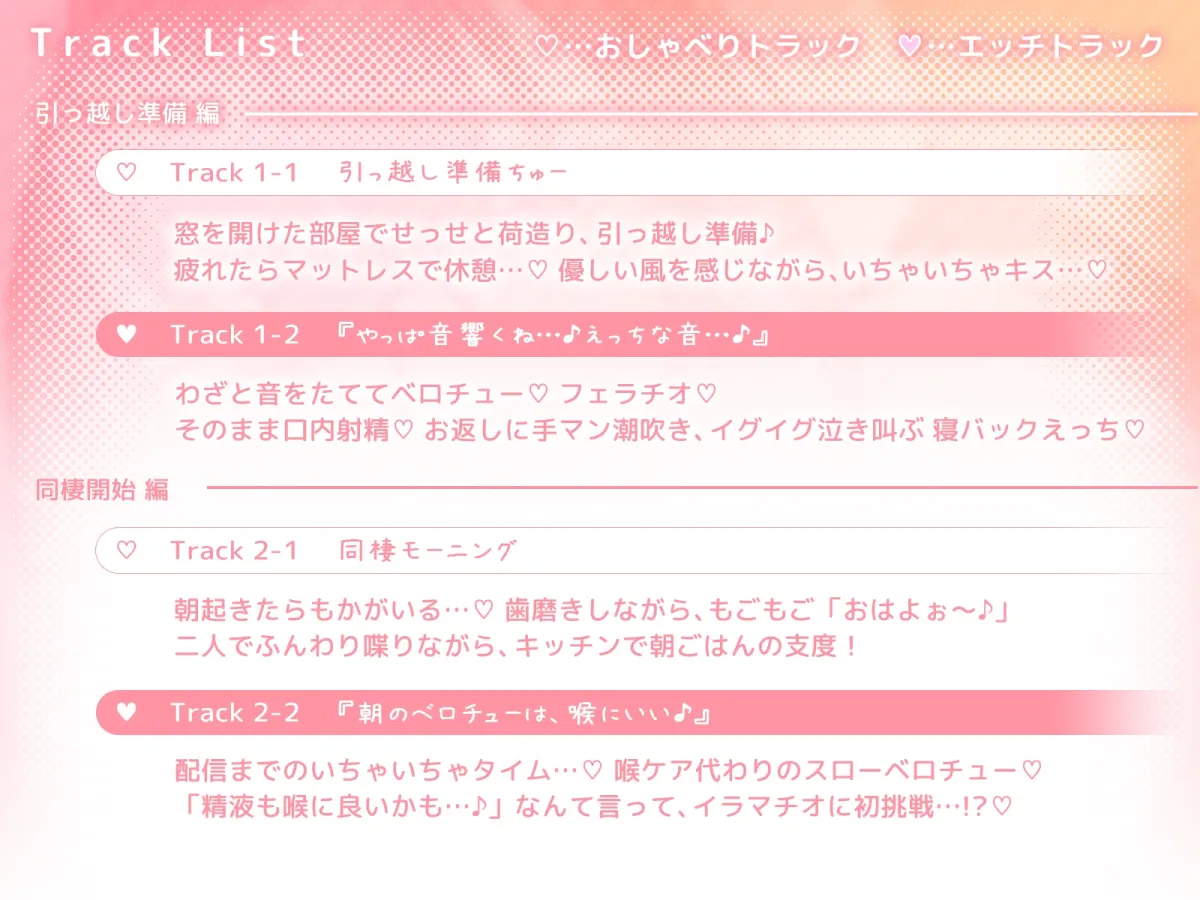 Track List

♡…おしゃべりトラック ♥…エッチトラック

引っ越し準備 編

♡ Track 1-1 引っ越し準備ちゅー

窓を開けた部屋でせっせと荷造り、引っ越し準備♪
疲れたらマットレスで休憩…♡ 優しい風を感じながら、いちゃいちゃキス…♡

♥ Track 1-2 『やっぱ音響くね…♪えっちな音…♪』

わざと音をたててベロチュー♡ フェラチオ♡
そのまま口内射精♡ お返しに手マン潮吹き、イグイグ泣き叫ぶ 寝バックえっち♡

同棲開始 編

♡ Track 2-1 同棲モーニング

朝起きたらもかがいる…♡ 歯磨きしながら、もごもご「おはよぉ〜♪」
二人でふんわり喋りながら、キッチンで朝ごはんの支度！

♥ Track 2-2 『朝のベロチューは、喉にいい♪』

配信までのいちゃいちゃタイム…♡ 喉ケア代わりのスローベロチュー♡
「精液も喉に良いかも…♪」なんて言って、イラマチオに初挑戦…!?♡